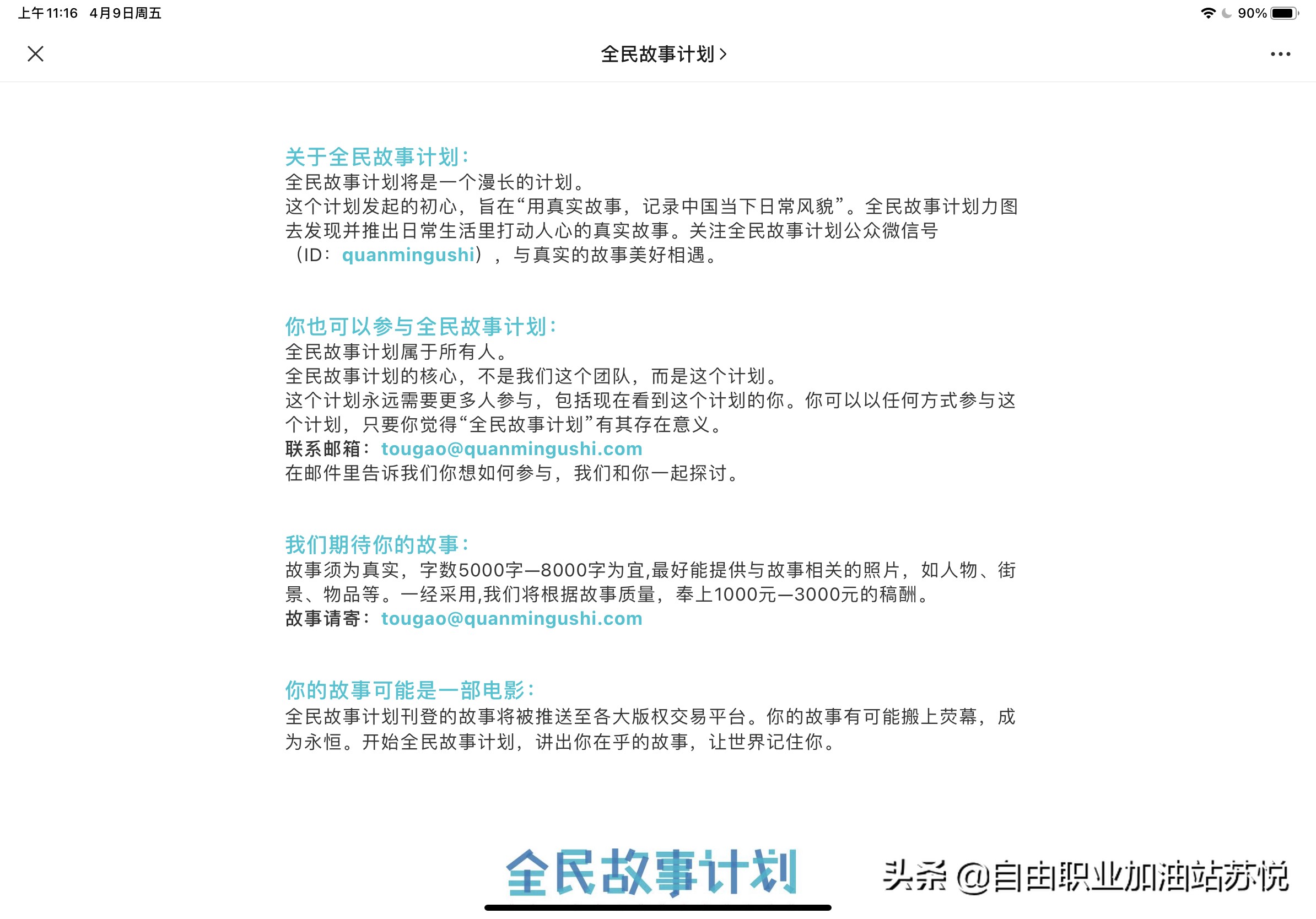 上午11:16 4月9日周五

90%

全民故事计划 >

关于全民故事计划：
全民故事计划将是一个漫长的计划。
这个计划发起的初心，旨在“用真实故事，记录中国当下日常风貌”。全民故事计划力图去发现并推出日常生活里打动人心的真实故事。关注全民故事计划公众微信号（ID：quanmingushi），与真实的故事美好相遇。

你也可以参与全民故事计划：
全民故事计划属于所有人。
全民故事计划的核心，不是我们这个团队，而是这个计划。
这个计划永远需要更多人参与，包括现在看到这个计划的你。你可以以任何方式参与这个计划，只要你觉得“全民故事计划”有其存在意义。
联系邮箱：tougao@quanmingushi.com
在邮件里告诉我们你想如何参与，我们和你一起探讨。

我们期待你的故事：
故事须为真实，字数5000字—8000字为宜,最好能提供与故事相关的照片，如人物、街景、物品等。一经采用,我们将根据故事质量，奉上1000元—3000元的稿酬。
故事请寄：tougao@quanmingushi.com

你的故事可能是一部电影：
全民故事计划刊登的故事将被推送至各大版权交易平台。你的故事有可能搬上荧幕，成为永恒。开始全民故事计划，讲出你在乎的故事，让世界记住你。

全民故事计划

头条 @自由职业加油站苏悦